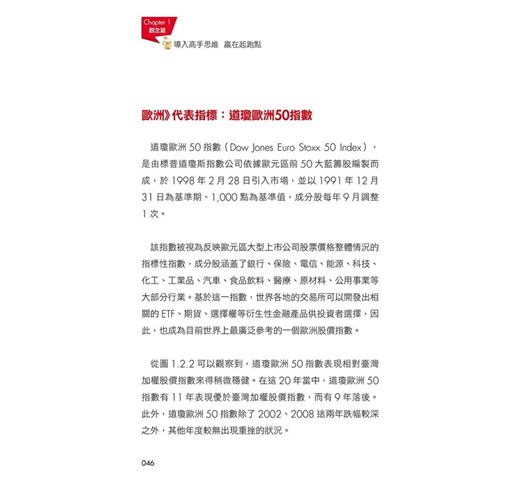 Chapter 1
觀念篇
導入高手思維 贏在起跑點

歐洲》代表指標：道瓊歐洲50指數

道瓊歐洲 50 指數（Dow Jones Euro Stoxx 50 Index），是由標普道瓊斯指數公司依據歐元區前 50 大藍籌股編製而成，於 1998 年 2 月 28 日引入市場，並以 1991 年 12 月 31 日為基準期、1,000 點為基準值，成分股每年 9 月調整 1 次。

該指數被視為反映歐元區大型上市公司股票價格整體情況的指標性指數，成分股涵蓋了銀行、保險、電信、能源、科技、化工、工業品、汽車、食品飲料、醫療、原材料、公用事業等大部分行業。基於這一指數，世界各地的交易所可以開發出相關的 ETF、期貨、選擇權等衍生性金融產品供投資者選擇，因此，也成為目前世界上最廣泛參考的一個歐洲股價指數。

從圖 1.2.2 可以觀察到，道瓊歐洲 50 指數表現相對臺灣加權股價指數來得稍微穩健。在這 20 年當中，道瓊歐洲 50 指數有 11 年表現優於臺灣加權股價指數，而有 9 年落後。此外，道瓊歐洲 50 指數除了 2002、2008 這兩年跌幅較深之外，其他年度較無出現重挫的狀況。

046